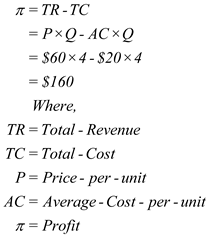 $\pi = TR - TC$

$= P \times Q - AC \times Q$

$= \$60 \times 4 - \$20 \times 4$

$= \$160$

$Where,$

$TR = Total - Revenue$

$TC = Total - Cost$

$P = Price - per - unit$

$AC = Average - Cost - per - unit$

$\pi = Profit$